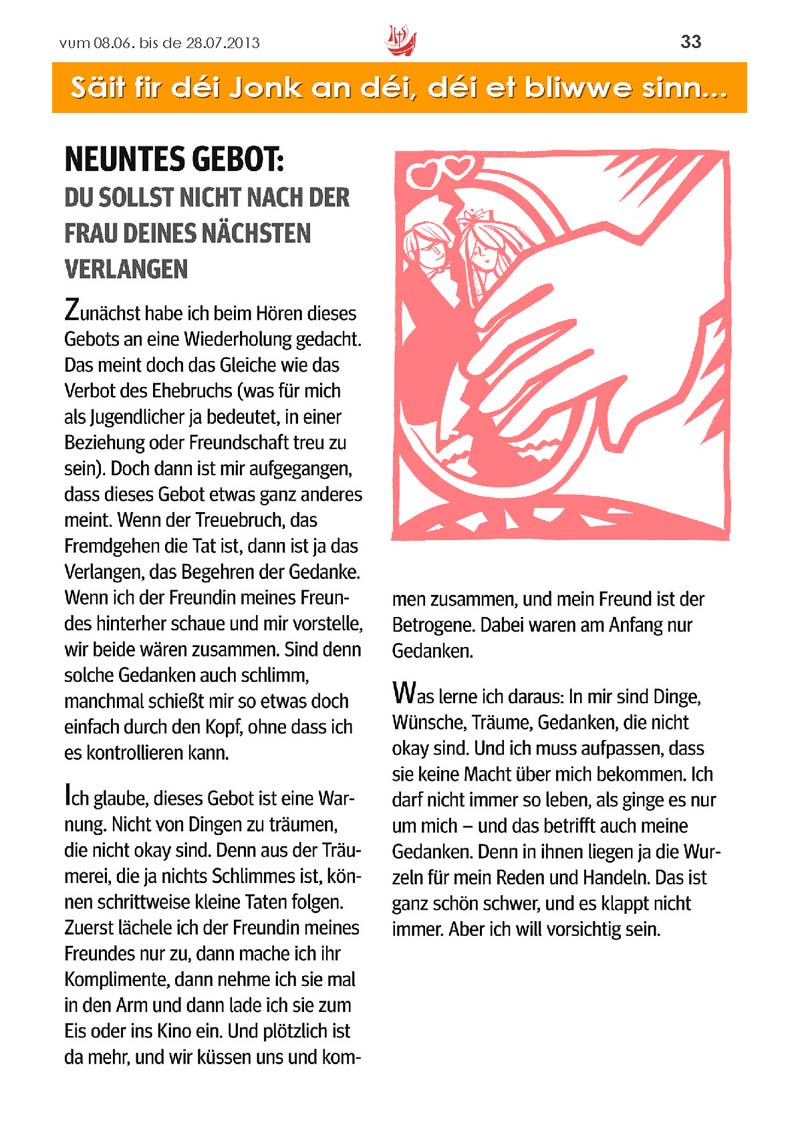 vum 08.06. bis de 28.07.2013

33

Säit fir déi Jonk an déi, déi et bliwwe sinn...

NEUNTES GEBOT:
DU SOLLST NICHT NACH DER FRAU DEINES NÄCHSTEN VERLANGEN

Zunächst habe ich beim Hören dieses Gebots an eine Wiederholung gedacht. Das meint doch das Gleiche wie das Verbot des Ehebruchs (was für mich als Jugendlicher ja bedeutet, in einer Beziehung oder Freundschaft treu zu sein). Doch dann ist mir aufgegangen, dass dieses Gebot etwas ganz anderes meint. Wenn der Treuebruch, das Fremdgehen die Tat ist, dann ist ja das Verlangen, das Begehren der Gedanke. Wenn ich der Freundin meines Freundes hinterher schaue und mir vorstelle, wir beide wären zusammen. Sind denn solche Gedanken auch schlimm, manchmal schießt mir so etwas doch einfach durch den Kopf, ohne dass ich es kontrollieren kann.

Ich glaube, dieses Gebot ist eine Warnung. Nicht von Dingen zu träumen, die nicht okay sind. Denn aus der Träumerei, die ja nichts Schlimmes ist, können schrittweise kleine Taten folgen. Zuerst lächele ich der Freundin meines Freundes nur zu, dann mache ich ihr Komplimente, dann nehme ich sie mal in den Arm und dann lade ich sie zum Eis oder ins Kino ein. Und plötzlich ist da mehr, und wir küssen uns und kommen zusammen, und mein Freund ist der Betrogene. Dabei waren am Anfang nur Gedanken.

Was lerne ich daraus: In mir sind Dinge, Wünsche, Träume, Gedanken, die nicht okay sind. Und ich muss aufpassen, dass sie keine Macht über mich bekommen. Ich darf nicht immer so leben, als ginge es nur um mich – und das betrifft auch meine Gedanken. Denn in ihnen liegen ja die Wurzeln für mein Reden und Handeln. Das ist ganz schön schwer, und es klappt nicht immer. Aber ich will vorsichtig sein.